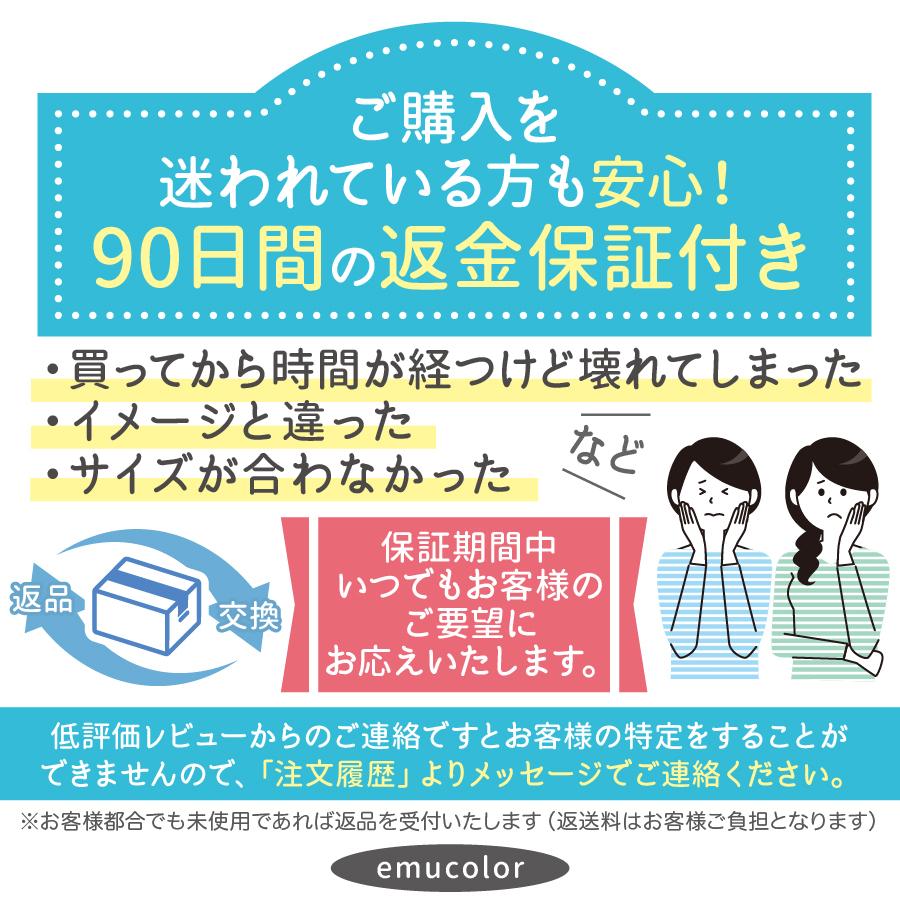 ご購入を
迷われている方も安心！
90日間の返金保証付き

・買ってから時間が経つけど壊れてしまった
・イメージと違った
・サイズが合わなかった

など

返品

交換

保証期間中
いつでもお客様の
ご要望に
お応えいたします。

低評価レビューからのご連絡ですとお客様の特定をすることができませんので、「注文履歴」よりメッセージでご連絡ください。

※お客様都合でも未使用であれば返品を受付いたします（返送料はお客様ご負担となります）

emucolor